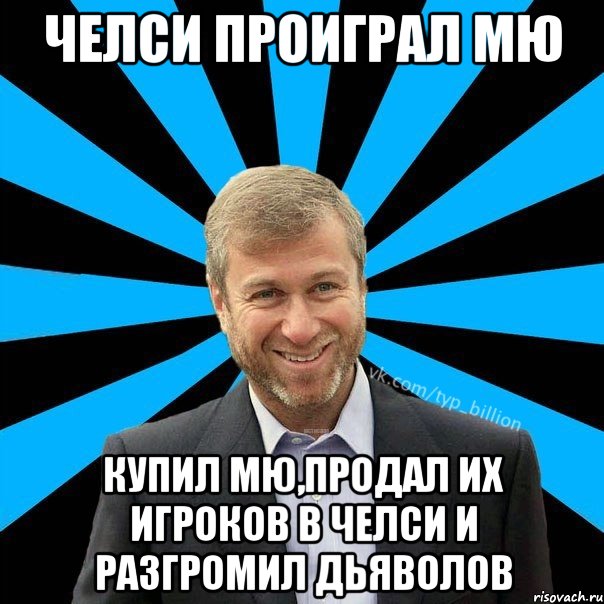 ЧЕЛСИ ПРОИГРАЛ МЮ

vk.com/typ_billion

КУПИЛ МЮ,ПРОДАЛ ИХ ИГРОКОВ В ЧЕЛСИ И РАЗГРОМИЛ ДЬЯВОЛОВ

risovach.ru